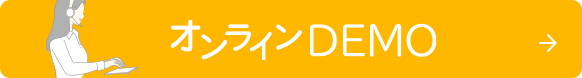 オンラインDEMO →